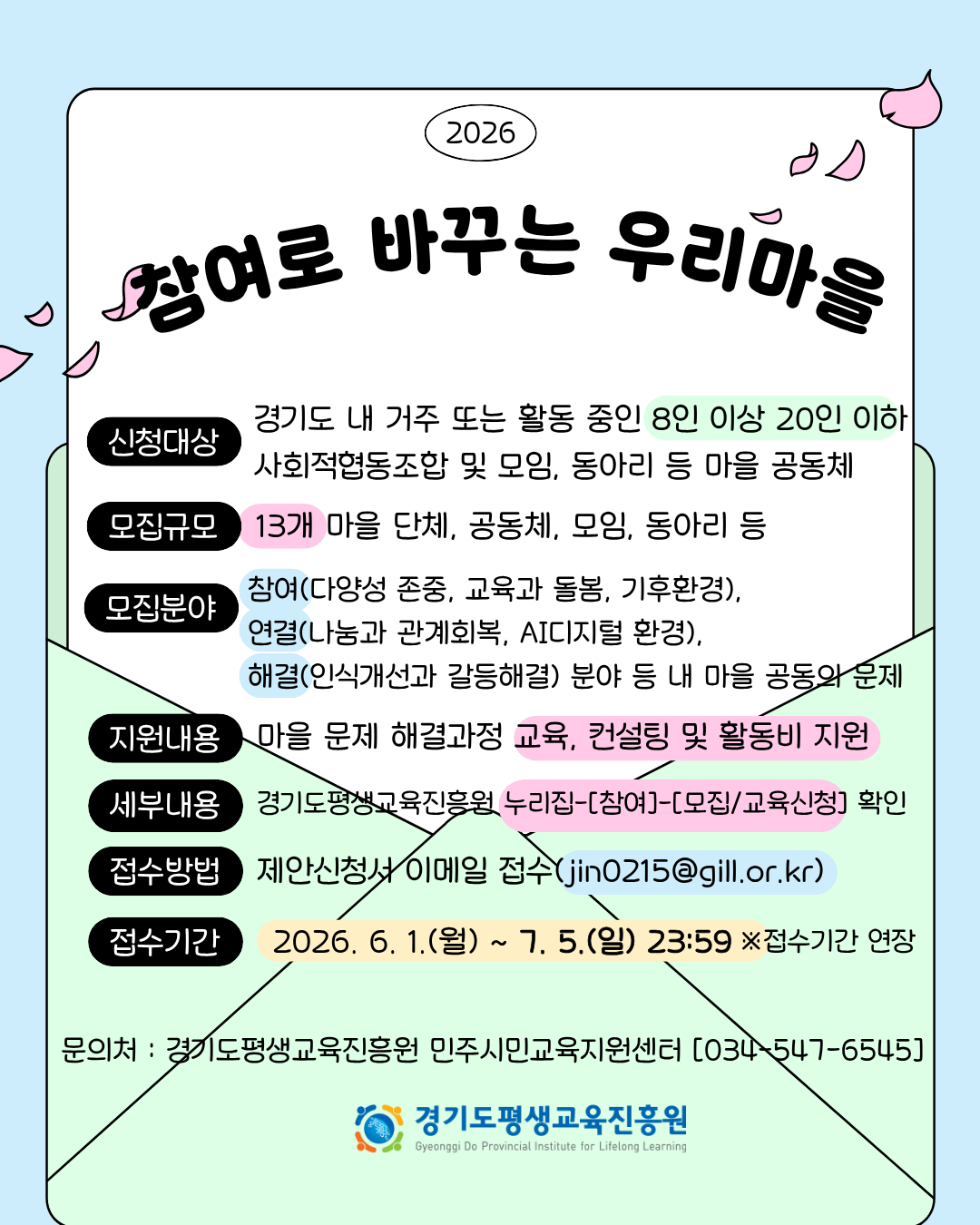 2026

참여로 바꾸는 우리마을

신청대상 경기도 내 거주 또는 활동 중인 8인 이상 20인 이하 사회적협동조합 및 모임, 동아리 등 마을 공동체

모집규모 13개 마을 단체, 공동체, 모임, 동아리 등

모집분야 참여(다양성 존중, 교육과 돌봄, 기후환경), 연결(나눔과 관계회복, AI디지털 환경), 해결(인식개선과 갈등해결) 분야 등 내 마을 공동의 문제

지원내용 마을 문제 해결과정 교육, 컨설팅 및 활동비 지원

세부내용 경기도평생교육진흥원 누리집-[참여]-[모집/교육신청] 확인

접수방법 제안신청서 이메일 접수(jin0215@gill.or.kr)

접수기간 2026. 6. 1.(월) ~ 7. 5.(일) 23:59 ※접수기간 연장

문의처 : 경기도평생교육진흥원 민주시민교육지원센터 [034-547-6545]

경기도평생교육진흥원
Gyeonggi Do Provincial Institute for Lifelong Learning